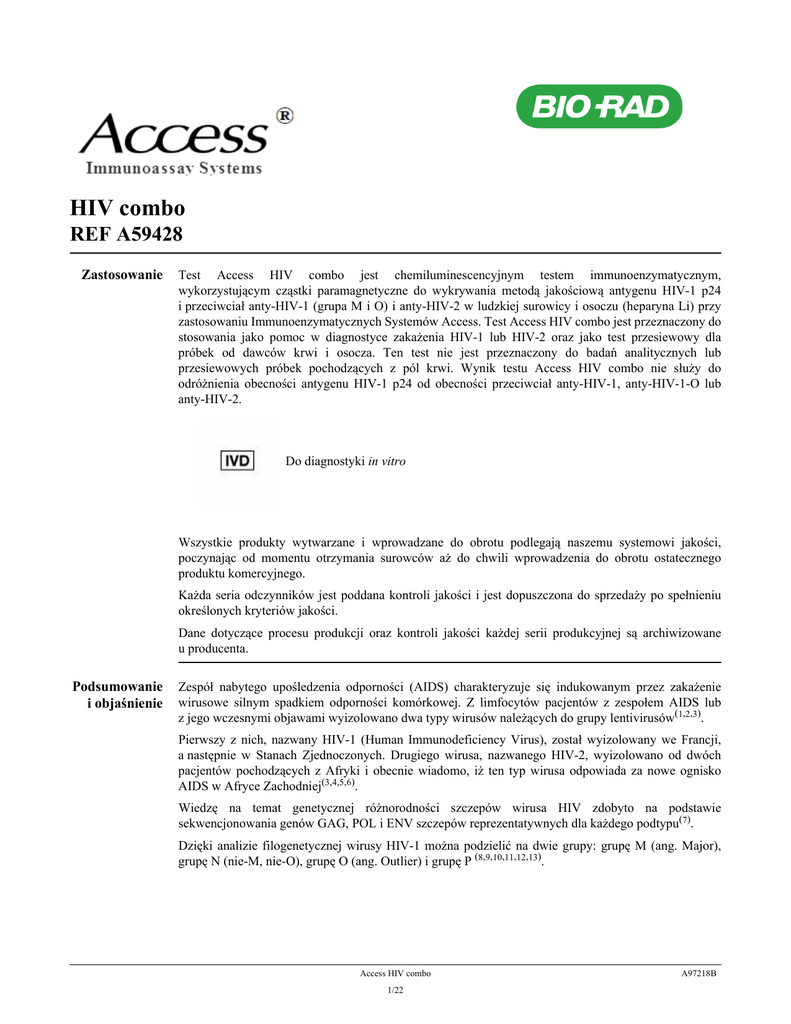 Access®
Immunoassay Systems

BIO-RAD

HIV combo
REF A59428

Zastosowanie

Test Access HIV combo jest chemiluminescencyjnym testem immunoenzymatycznym, wykorzystującym cząstki paramagnetyczne do wykrywania metodą jakościową antygenu HIV-1 p24 i przeciwciał anty-HIV-1 (grupa M i O) i anty-HIV-2 w ludzkiej surowicy i osoczu (heparyna Li) przy zastosowaniu Immunoenzymatycznych Systemów Access. Test Access HIV combo jest przeznaczony do stosowania jako pomoc w diagnostyce zakażenia HIV-1 lub HIV-2 oraz jako test przesiewowy dla próbek od dawców krwi i osocza. Ten test nie jest przeznaczony do badań analitycznych lub przesiewowych próbek pochodzących z pól krwi. Wynik testu Access HIV combo nie służy do odróżnienia obecności antygenu HIV-1 p24 od obecności przeciwciał anty-HIV-1, anty-HIV-1-O lub anty-HIV-2.

IVD Do diagnostyki in vitro

Wszystkie produkty wytwarzane i wprowadzane do obrotu podlegają naszemu systemowi jakości, poczynając od momentu otrzymania surowców aż do chwili wprowadzenia do obrotu ostatecznego produktu komercyjnego.

Każda seria odczynników jest poddana kontroli jakości i jest dopuszczona do sprzedaży po spełnieniu określonych kryteriów jakości.

Dane dotyczące procesu produkcji oraz kontroli jakości każdej serii produkcyjnej są archiwizowane u producenta.

Podsumowanie i objaśnienie

Zespół nabytego upośledzenia odporności (AIDS) charakteryzuje się indukowanym przez zakażenie wirusowe silnym spadkiem odporności komórkowej. Z limfocytów pacjentów z zespołem AIDS lub z jego wczesnymi objawami wyizolowano dwa typy wirusów należących do grupy lentiwirusów$^{(1,2,3)}$.

Pierwszy z nich, nazwany HIV-1 (Human Immunodeficiency Virus), został wyizolowany we Francji, a następnie w Stanach Zjednoczonych. Drugiego wirusa, nazwanego HIV-2, wyizolowano od dwóch pacjentów pochodzących z Afryki i obecnie wiadomo, iż ten typ wirusa odpowiada za nowe ognisko AIDS w Afryce Zachodniej$^{(3,4,5,6)}$.

Wiedzę na temat genetycznej różnorodności szczepów wirusa HIV zdobyto na podstawie sekwencjonowania genów GAG, POL i ENV szczepów reprezentatywnych dla każdego podtypu$^{(7)}$.

Dzięki analizie filogenetycznej wirusy HIV-1 można podzielić na dwie grupy: grupę M (ang. Major), grupę N (nie-M, nie-O), grupę O (ang. Outlier) i grupę P $^{(8,9,10,11,12,13)}$.

Access HIV combo A97218B
1/22